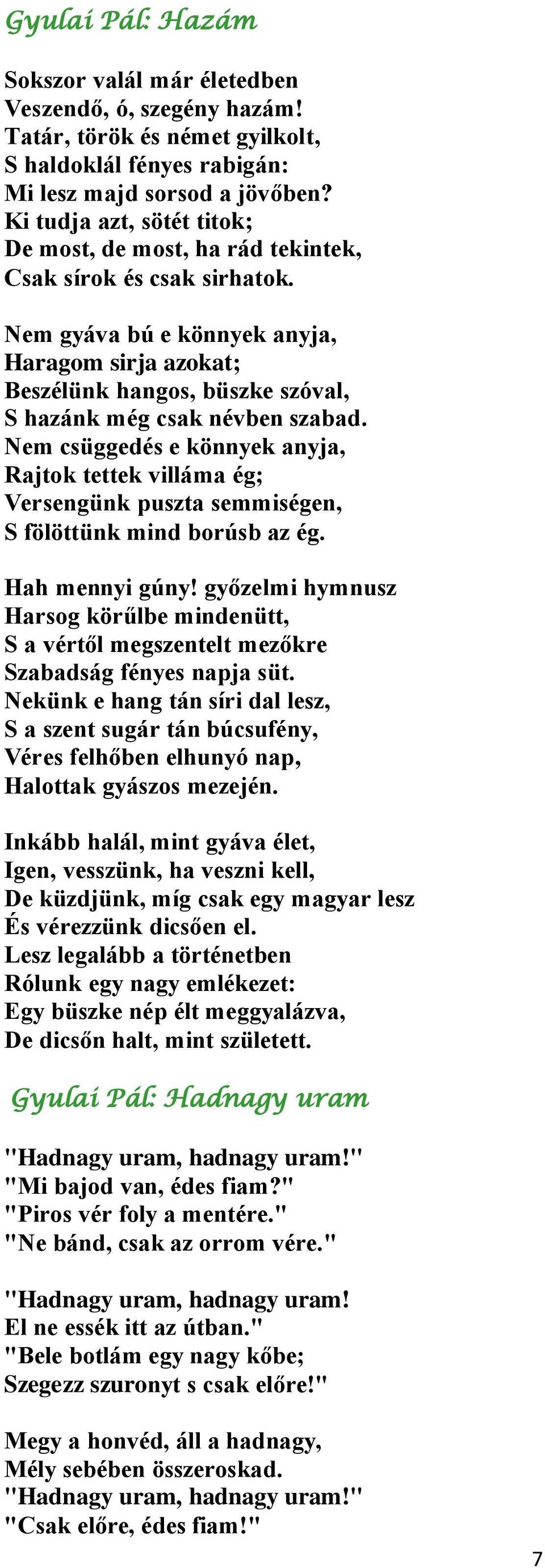 Gyulai Pál: Hazám

Sokszor valál már életedben
Veszendő, ó, szegény hazám!
Tatár, török és német gyilkolt,
S haldoklál fényes rabigán:
Mi lesz majd sorsod a jövőben?
Ki tudja azt, sötét titok;
De most, de most, ha rád tekintek,
Csak sírok és csak sirhatok.

Nem gyáva bú e könnyek anyja,
Haragom sirja azokat;
Beszélünk hangos, büszke szóval,
S hazánk még csak névben szabad.
Nem csüggedés e könnyek anyja,
Rajtok tettek villáma ég;
Versengünk puszta semmiségen,
S fölöttünk mind borúsb az ég.

Hah mennyi gúny! győzelmi hymnusz
Harsog körűlbe mindenütt,
S a vértől megszentelt mezőkre
Szabadság fényes napja süt.
Nekünk e hang tán síri dal lesz,
S a szent sugár tán búcsufény,
Véres felhőben elhunyó nap,
Halottak gyászos mezején.

Inkább halál, mint gyáva élet,
Igen, vesszünk, ha veszni kell,
De küzdjünk, míg csak egy magyar lesz
És vérezzünk dicsően el.
Lesz legalább a történetben
Rólunk egy nagy emlékezet:
Egy büszke nép élt meggyalázva,
De dicsőn halt, mint született.

Gyulai Pál: Hadnagy uram

"Hadnagy uram, hadnagy uram!"
"Mi bajod van, édes fiam?"
"Piros vér foly a mentére."
"Ne bánd, csak az orrom vére."

"Hadnagy uram, hadnagy uram!
El ne essék itt az útban."
"Bele botlám egy nagy kőbe;
Szegezz szuronyt s csak előre!"

Megy a honvéd, áll a hadnagy,
Mély sebében összeroskad.
"Hadnagy uram, hadnagy uram!"
"Csak előre, édes fiam!"

7